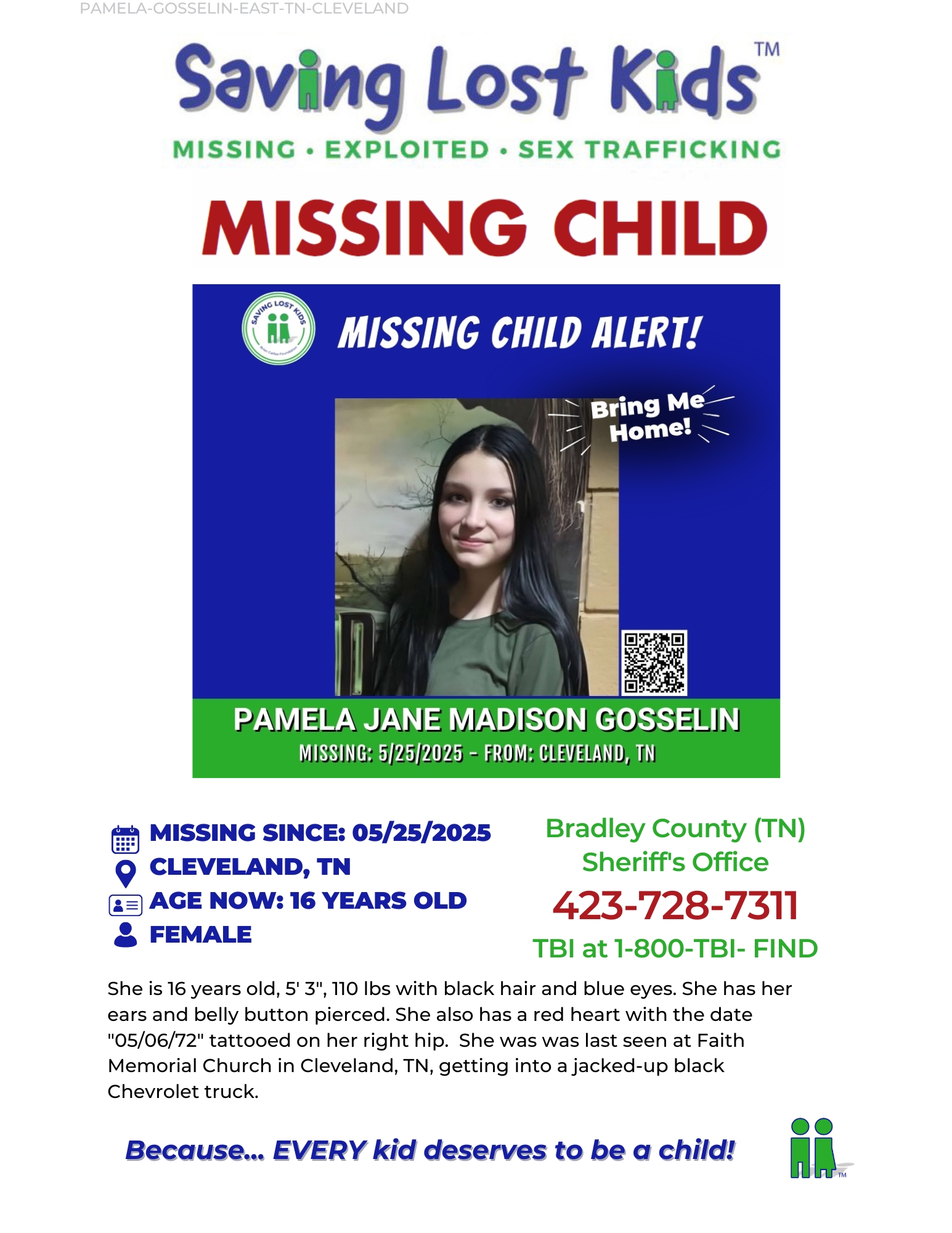 PAMELA-GOSSELIN-EAST-TN-CLEVELAND

Saving Lost Kids™

MISSING • EXPLOITED • SEX TRAFFICKING

MISSING CHILD

SAVING LOST KIDS

MISSING CHILD ALERT!

Bring Me Home!

PAMELA JANE MADISON GOSSELIN

MISSING: 5/25/2025 - FROM: CLEVELAND, TN

MISSING SINCE: 05/25/2025
CLEVELAND, TN
AGE NOW: 16 YEARS OLD
FEMALE

Bradley County (TN) Sheriff's Office

423-728-7311

TBI at 1-800-TBI- FIND

She is 16 years old, 5' 3", 110 lbs with black hair and blue eyes. She has her ears and belly button pierced. She also has a red heart with the date "05/06/72" tattooed on her right hip. She was was last seen at Faith Memorial Church in Cleveland, TN, getting into a jacked-up black Chevrolet truck.

Because... EVERY kid deserves to be a child!

TM